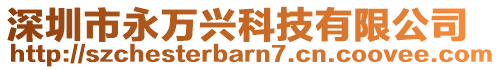 深圳市永万兴科技有限公司
http://szchesterbarn7.cn.coovee.com